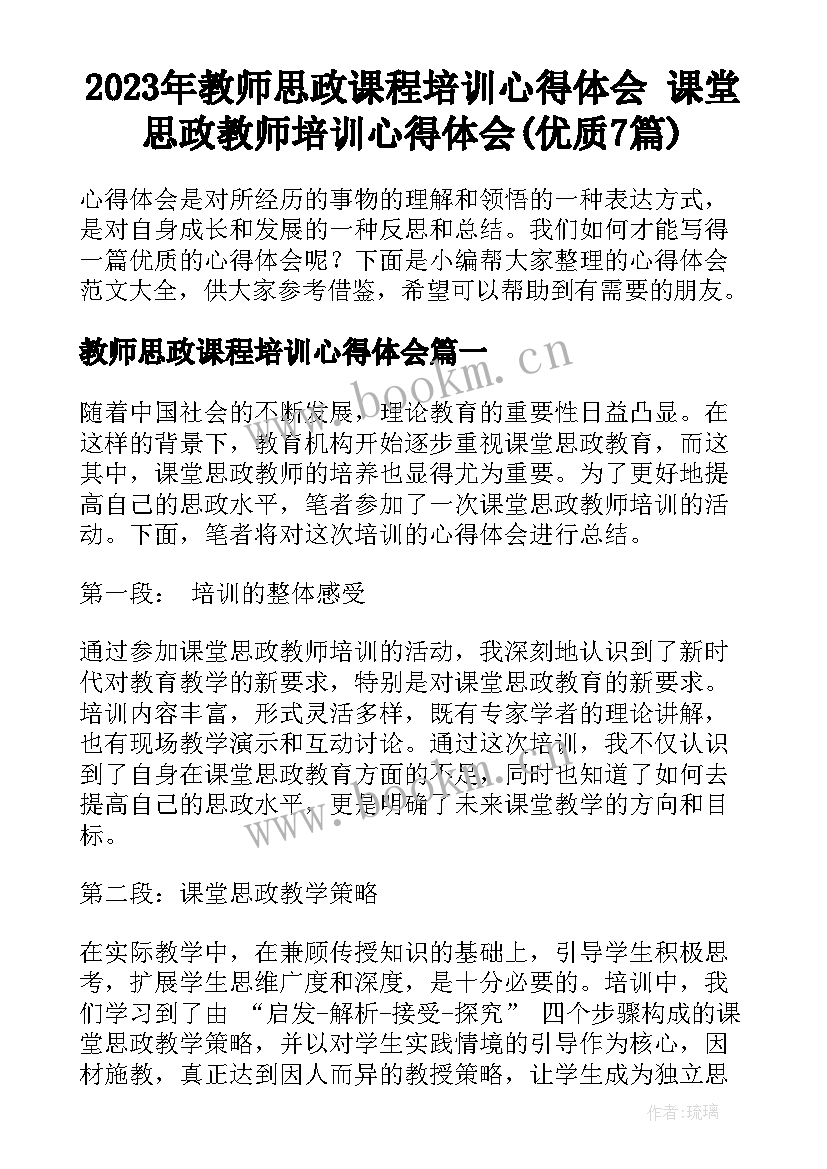 2023年教师思政课程培训心得体会 课堂思政教师培训心得体会(优质7篇)

心得体会是对所经历的事物的理解和领悟的一种表达方式，是对自身成长和发展的一种反思和总结。我们如何才能写得一篇优质的心得体会呢？下面是小编帮大家整理的心得体会范文大全，供大家参考借鉴，希望可以帮助到有需要的朋友。

教师思政课程培训心得体会篇一

www.bookm.cn

随着中国社会的不断发展，理论教育的重要性日益凸显。在这样的背景下，教育机构开始逐步重视课堂思政教育，而这其中，课堂思政教师的培养也显得尤为重要。为了更好地提高自己的思政水平，笔者参加了一次课堂思政教师培训的活动。下面，笔者将对这次培训的心得体会进行总结。

第一段： 培训的整体感受

通过参加课堂思政教师培训的活动，我深刻地认识到了新时代对教育教学的新要求，特别是对课堂思政教育的新要求。培训内容丰富，形式灵活多样，既有专家学者的理论讲解，也有现场教学演示和互动讨论。通过这次培训，我不仅认识到了自身在课堂思政教育方面的不足，同时也知道了如何去提高自己的思政水平，更是明确了未来课堂教学的方向和目标。

第二段：课堂思政教学策略

在实际教学中，在兼顾传授知识的基础上，引导学生积极思考，扩展学生思维广度和深度，是十分必要的。培训中，我们学习到了由 “启发-解析-接受-探究” 四个步骤构成的课堂思政教学策略，并以对学生实践情境的引导作为核心，因材施教，真正达到因人而异的教授策略，让学生成为独立思

作者：琉璃